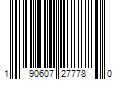 1 90607 27778 0